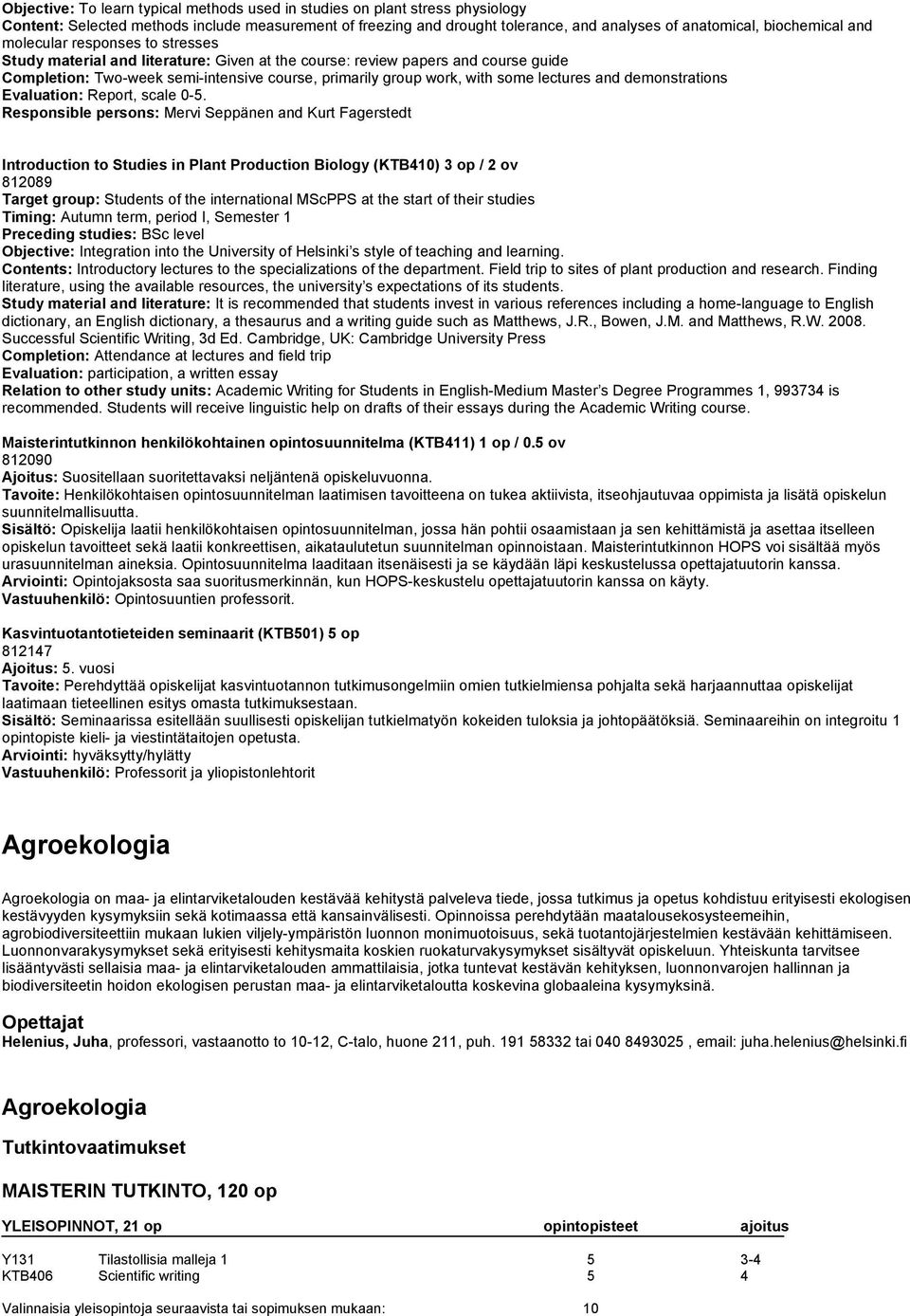 Objective: To learn typical methods used in studies on plant stress physiology
Content: Selected methods include measurement of freezing and drought tolerance, and analyses of anatomical, biochemical and molecular responses to stresses
Study material and literature: Given at the course: review papers and course guide
Completion: Two-week semi-intensive course, primarily group work, with some lectures and demonstrations
Evaluation: Report, scale 0-5.
Responsible persons: Mervi Seppänen and Kurt Fagerstedt

Introduction to Studies in Plant Production Biology (KTB410) 3 op / 2 ov
812089
Target group: Students of the international MScPPS at the start of their studies
Timing: Autumn term, period I, Semester 1
Preceding studies: BSc level
Objective: Integration into the University of Helsinki's style of teaching and learning.
Contents: Introductory lectures to the specializations of the department. Field trip to sites of plant production and research. Finding literature, using the available resources, the university's expectations of its students.
Study material and literature: It is recommended that students invest in various references including a home-language to English dictionary, an English dictionary, a thesaurus and a writing guide such as Matthews, J.R., Bowen, J.M. and Matthews, R.W. 2008. Successful Scientific Writing, 3d Ed. Cambridge, UK: Cambridge University Press
Completion: Attendance at lectures and field trip
Evaluation: participation, a written essay
Relation to other study units: Academic Writing for Students in English-Medium Master's Degree Programmes 1, 993734 is recommended. Students will receive linguistic help on drafts of their essays during the Academic Writing course.

Maisterintutkinnon henkilökohtainen opintosuunnitelma (KTB411) 1 op / 0.5 ov
812090
Ajoitus: Suositellaan suoritettavaksi neljäntenä opiskeluvuonna.
Tavoite: Henkilökohtaisen opintosuunnitelman laatimisen tavoitteena on tukea aktiivista, itseohjautuvaa oppimista ja lisätä opiskelun suunnitelmallisuutta.
Sisältö: Opiskelija laatii henkilökohtaisen opintosuunnitelman, jossa hän pohtii osaamistaan ja sen kehittämistä ja asettaa itselleen opiskelun tavoitteet sekä laatii konkreettisen, aikataulutetun suunnitelman opinnoistaan. Maisterintutkinnon HOPS voi sisältää myös urasuunnitelman aineksia. Opintosuunnitelma laaditaan itsenäisesti ja se käydään läpi keskustelussa opettajatuutorin kanssa.
Arviointi: Opintojaksosta saa suoritusmerkinnän, kun HOPS-keskustelu opettajatuutorin kanssa on käyty.
Vastuuhenkilö: Opintosuuntien professorit.

Kasvintuotantotieteiden seminaarit (KTB501) 5 op
812147
Ajoitus: 5. vuosi
Tavoite: Perehdyttää opiskelijat kasvintuotannon tutkimusongelmiin omien tutkielmiensa pohjalta sekä harjaannuttaa opiskelijat laatimaan tieteellinen esitys omasta tutkimuksestaan.
Sisältö: Seminaarissa esitellään suullisesti opiskelijan tutkielmatyön kokeiden tuloksia ja johtopäätöksiä. Seminaareihin on integroitu 1 opintopiste kieli- ja viestintätaitojen opetusta.
Arviointi: hyväksytty/hylätty
Vastuuhenkilö: Professorit ja yliopistonlehtorit

Agroekologia

Agroekologia on maa- ja elintarviketalouden kestävää kehitystä palveleva tiede, jossa tutkimus ja opetus kohdistuu erityisesti ekologisen kestävyyden kysymyksiin sekä kotimaassa että kansainvälisesti. Opinnoissa perehdytään maatalousekosysteemeihin, agrobiodiversiteettiin mukaan lukien viljely-ympäristön luonnon monimuotoisuus, sekä tuotantojärjestelmien kestävään kehittämiseen. Luonnonvarakysymykset sekä erityisesti kehitysmaita koskien ruokaturvakysymykset sisältyvät opiskeluun. Yhteiskunta tarvitsee lisääntyvästi sellaisia maa- ja elintarviketalouden ammattilaisia, jotka tuntevat kestävän kehityksen, luonnonvarojen hallinnan ja biodiversiteetin hoidon ekologisen perustan maa- ja elintarviketaloutta koskevina globaaleina kysymyksinä.

Opettajat
Helenius, Juha, professori, vastaanotto to 10-12, C-talo, huone 211, puh. 191 58332 tai 040 8493025 , email: juha.helenius@helsinki.fi

Agroekologia

Tutkintovaatimukset

MAISTERIN TUTKINTO, 120 op

| YLEISOPINNOT, 21 op | | opintopisteet | ajoitus |
|---|---|---|---|
| Y131 | Tilastollisia malleja 1 | 5 | 3-4 |
| KTB406 | Scientific writing | 5 | 4 |

Valinnaisia yleisopintoja seuraavista tai sopimuksen mukaan: 10